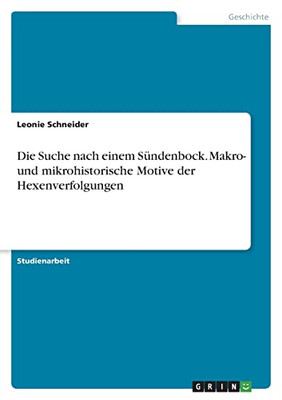 Geschichte

Leonie Schneider

Die Suche nach einem Sündenbock. Makro- und mikrohistorische Motive der Hexenverfolgungen

Studienarbeit

GRIN